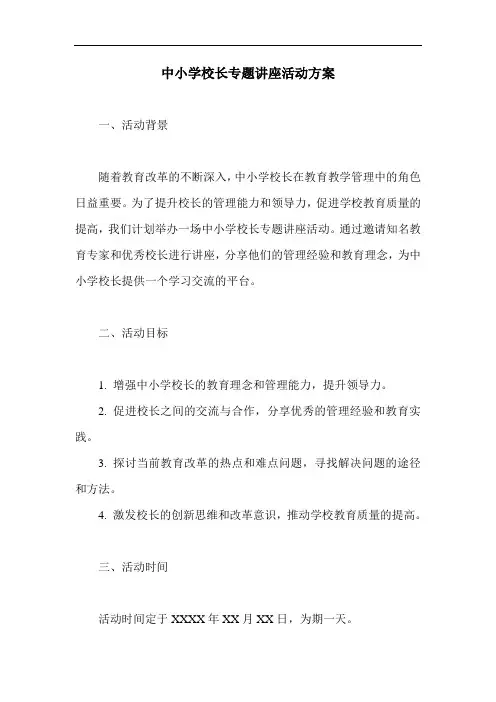 中小学校长专题讲座活动方案

一、活动背景

随着教育改革的不断深入，中小学校长在教育教学管理中的角色日益重要。为了提升校长的管理能力和领导力，促进学校教育质量的提高，我们计划举办一场中小学校长专题讲座活动。通过邀请知名教育专家和优秀校长进行讲座，分享他们的管理经验和教育理念，为中小学校长提供一个学习交流的平台。

二、活动目标

1. 增强中小学校长的教育理念和管理能力，提升领导力。

2. 促进校长之间的交流与合作，分享优秀的管理经验和教育实践。

3. 探讨当前教育改革的热点和难点问题，寻找解决问题的途径和方法。

4. 激发校长的创新思维和改革意识，推动学校教育质量的提高。

三、活动时间

活动时间定于 XXXX 年 XX 月 XX 日，为期一天。